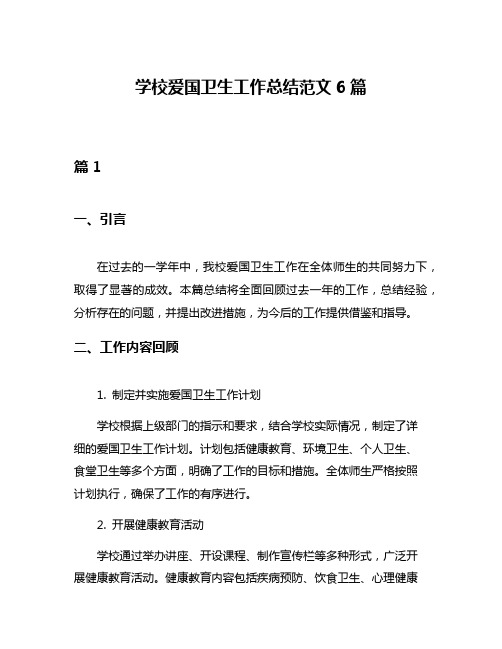 学校爱国卫生工作总结范文 6 篇

篇 1

一、引言

在过去的一学年中，我校爱国卫生工作在全体师生的共同努力下，取得了显著的成效。本篇总结将全面回顾过去一年的工作，总结经验，分析存在的问题，并提出改进措施，为今后的工作提供借鉴和指导。

二、工作内容回顾

1. 制定并实施爱国卫生工作计划

学校根据上级部门的指示和要求，结合学校实际情况，制定了详细的爱国卫生工作计划。计划包括健康教育、环境卫生、个人卫生、食堂卫生等多个方面，明确了工作的目标和措施。全体师生严格按照计划执行，确保了工作的有序进行。

2. 开展健康教育活动

学校通过举办讲座、开设课程、制作宣传栏等多种形式，广泛开展健康教育活动。健康教育内容包括疾病预防、饮食卫生、心理健康